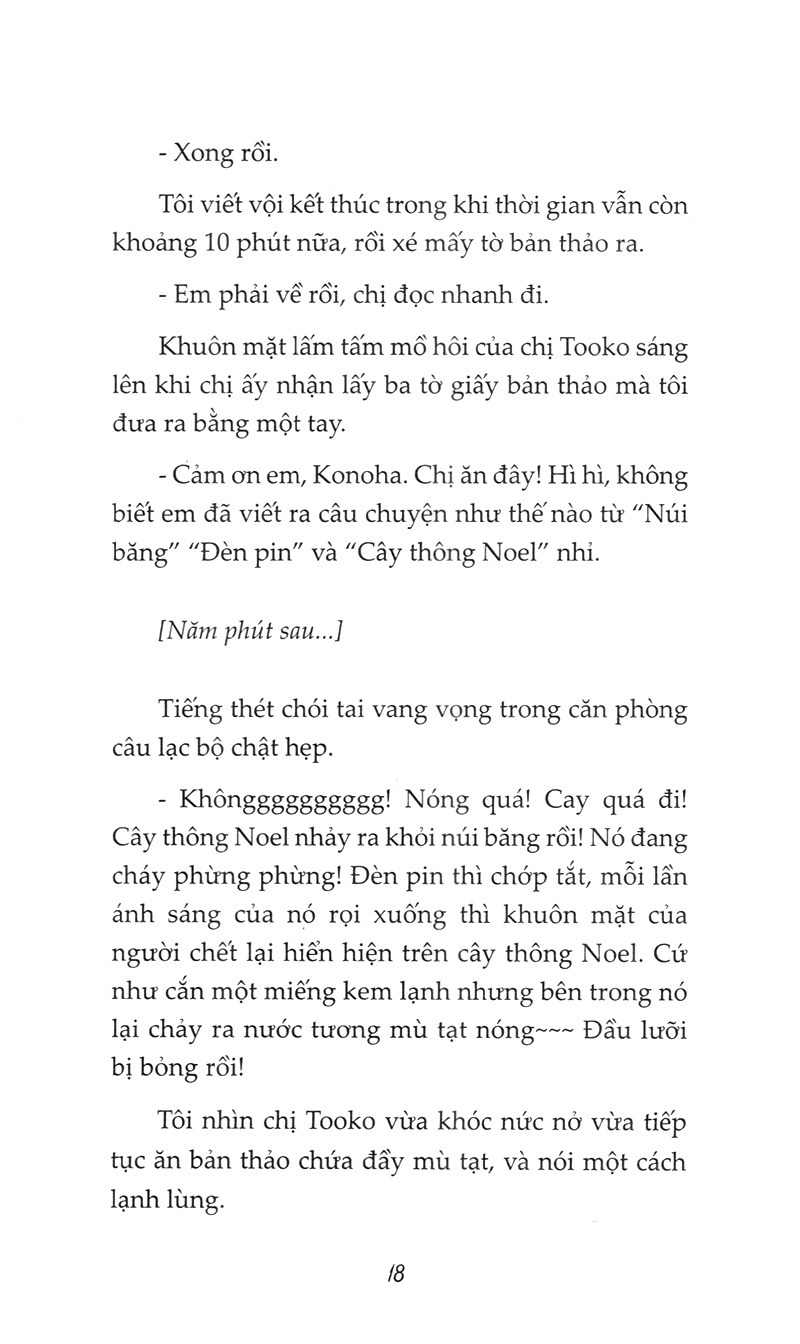 - Xong rồi.

Tôi viết vội kết thúc trong khi thời gian vẫn còn khoảng 10 phút nữa, rồi xé mấy tờ bản thảo ra.

- Em phải về rồi, chị đọc nhanh đi.

Khuôn mặt lấm tấm mồ hôi của chị Tooko sáng lên khi chị ấy nhận lấy ba tờ giấy bản thảo mà tôi đưa ra bằng một tay.

- Cảm ơn em, Konoha. Chị ăn đây! Hì hì, không biết em đã viết ra câu chuyện như thế nào từ "Núi băng" "Đèn pin" và "Cây thông Noel" nhỉ.

[Năm phút sau...]

Tiếng thét chói tai vang vọng trong căn phòng câu lạc bộ chật hẹp.

- Khôngggggggggg! Nóng quá! Cay quá đi! Cây thông Noel nhảy ra khỏi núi băng rồi! Nó đang cháy phừng phừng! Đèn pin thì chớp tắt, mỗi lần ánh sáng của nó rọi xuống thì khuôn mặt của người chết lại hiển hiện trên cây thông Noel. Cứ như cắn một miếng kem lạnh nhưng bên trong nó lại chảy ra nước tương mù tạt nóng~~~ Đầu lưỡi bị bỏng rồi!

Tôi nhìn chị Tooko vừa khóc nức nở vừa tiếp tục ăn bản thảo chứa đầy mù tạt, và nói một cách lạnh lùng.

18